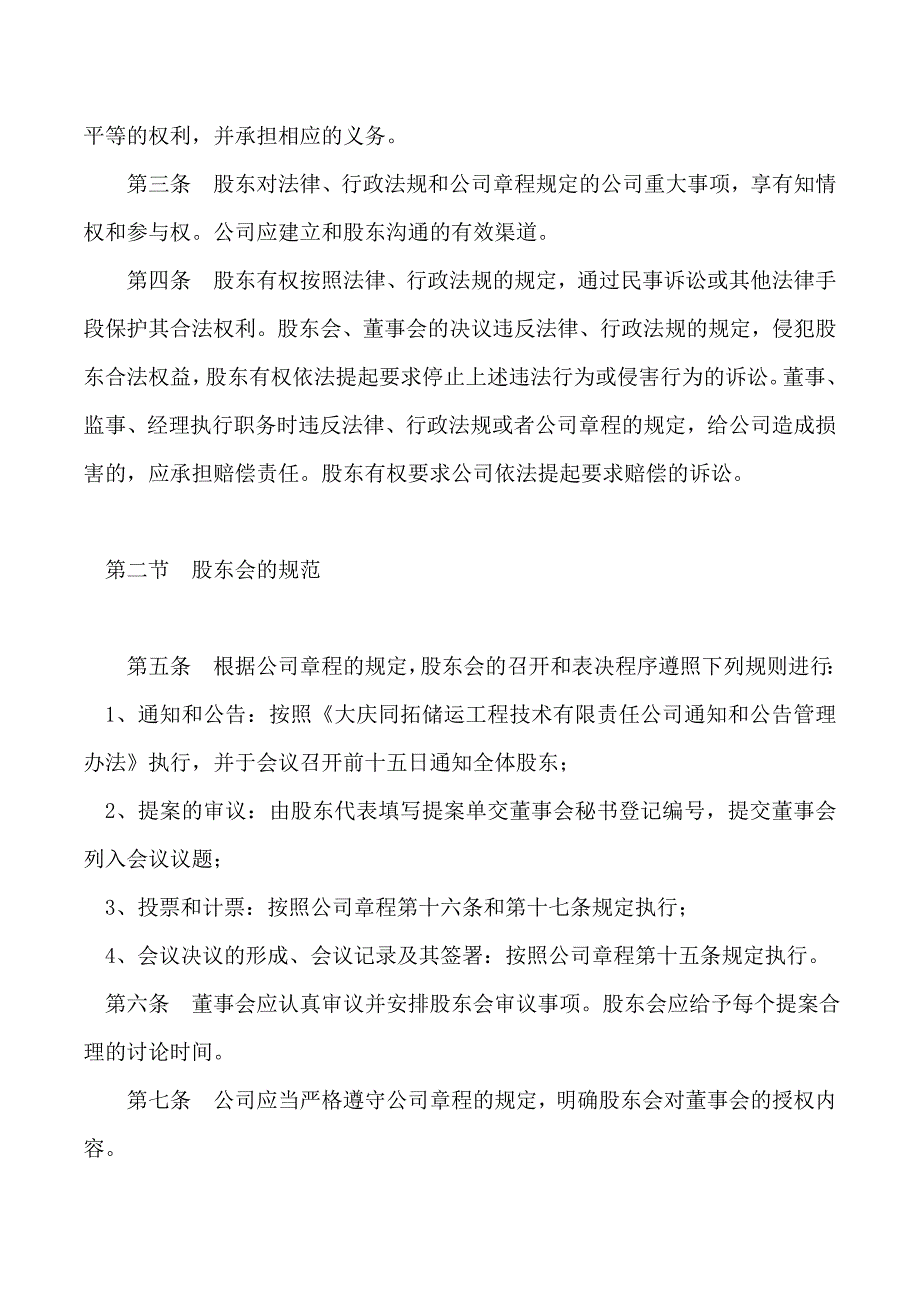 平等的权利，并承担相应的义务。

第三条　股东对法律、行政法规和公司章程规定的公司重大事项，享有知情权和参与权。公司应建立和股东沟通的有效渠道。

第四条　股东有权按照法律、行政法规的规定，通过民事诉讼或其他法律手段保护其合法权利。股东会、董事会的决议违反法律、行政法规的规定，侵犯股东合法权益，股东有权依法提起要求停止上述违法行为或侵害行为的诉讼。董事、监事、经理执行职务时违反法律、行政法规或者公司章程的规定，给公司造成损害的，应承担赔偿责任。股东有权要求公司依法提起要求赔偿的诉讼。

第二节　股东会的规范

第五条　根据公司章程的规定，股东会的召开和表决程序遵照下列规则进行：

1、通知和公告：按照《大庆同拓储运工程技术有限责任公司通知和公告管理办法》执行，并于会议召开前十五日通知全体股东；

2、提案的审议：由股东代表填写提案单交董事会秘书登记编号，提交董事会列入会议议题；

3、投票和计票：按照公司章程第十六条和第十七条规定执行；

4、会议决议的形成、会议记录及其签署：按照公司章程第十五条规定执行。

第六条　董事会应认真审议并安排股东会审议事项。股东会应给予每个提案合理的讨论时间。

第七条　公司应当严格遵守公司章程的规定，明确股东会对董事会的授权内容。